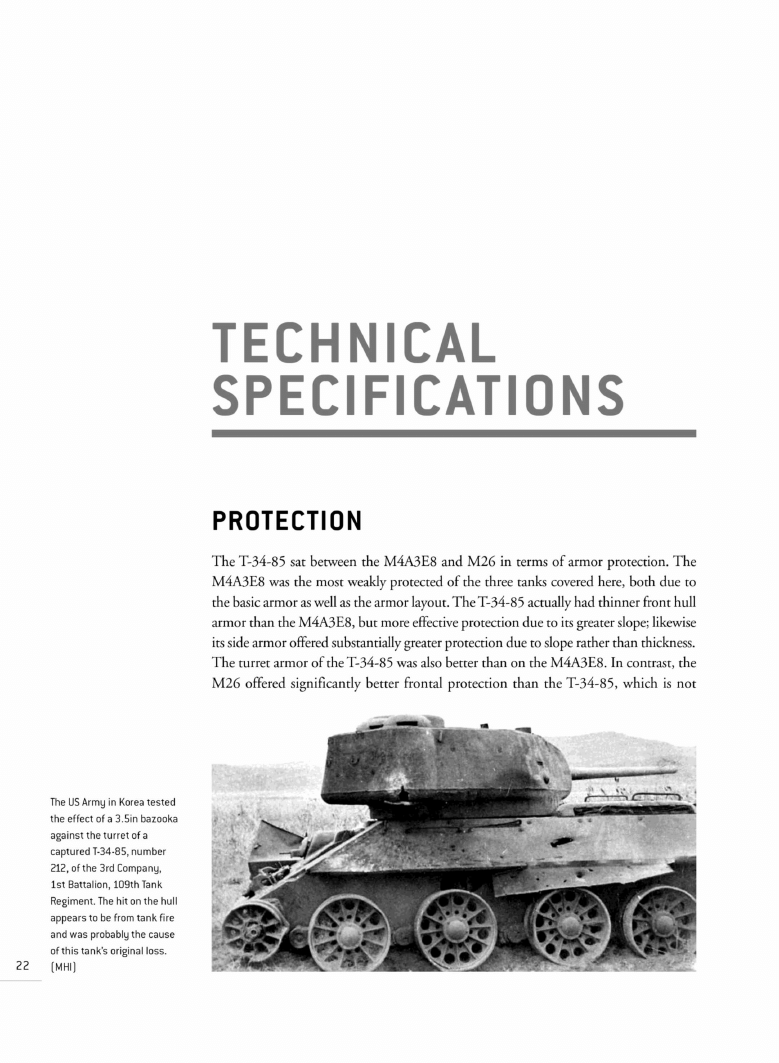 TECHNICAL SPECIFICATIONS

PROTECTION

The T-34-85 sat between the M4A3E8 and M26 in terms of armor protection. The M4A3E8 was the most weakly protected of the three tanks covered here, both due to the basic armor as well as the armor layout. The T-34-85 actually had thinner front hull armor than the M4A3E8, but more effective protection due to its greater slope; likewise its side armor offered substantially greater protection due to slope rather than thickness. The turret armor of the T-34-85 was also better than on the M4A3E8. In contrast, the M26 offered significantly better frontal protection than the T-34-85, which is not

The US Army in Korea tested the effect of a 3.5in bazooka against the turret of a captured T-34-85, number 212, of the 3rd Company, 1st Battalion, 109th Tank Regiment. The hit on the hull appears to be from tank fire and was probably the cause of this tank's original loss. (MHI)

22